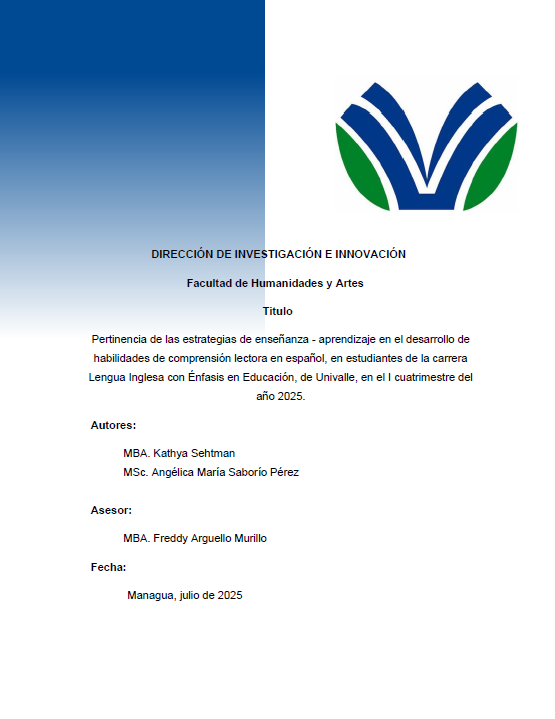 DIRECCIÓN DE INVESTIGACIÓN E INNOVACIÓN

Facultad de Humanidades y Artes

Titulo

Pertinencia de las estrategias de enseñanza - aprendizaje en el desarrollo de habilidades de comprensión lectora en español, en estudiantes de la carrera Lengua Inglesa con Énfasis en Educación, de Univalle, en el I cuatrimestre del año 2025.

Autores:

MBA. Kathya Sehtman
MSc. Angélica María Saborío Pérez

Asesor:

MBA. Freddy Arguello Murillo

Fecha:

Managua, julio de 2025